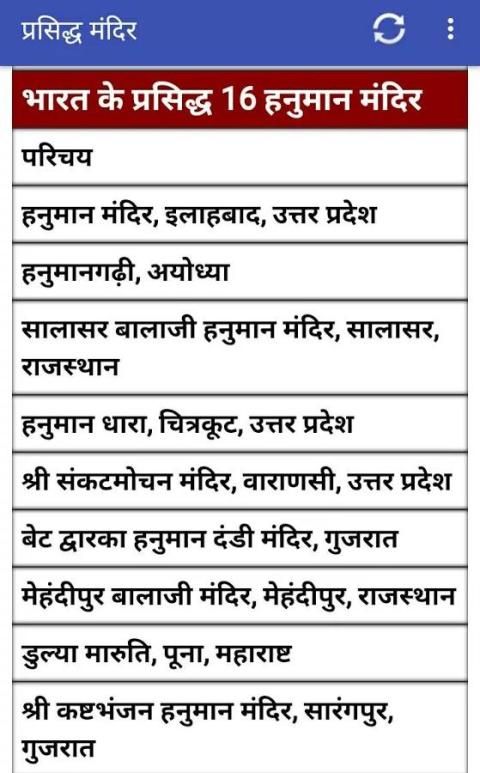 प्रसिद्ध मंदिर

भारत के प्रसिद्ध 16 हनुमान मंदिर

परिचय

हनुमान मंदिर, इलाहबाद, उत्तर प्रदेश

हनुमानगढ़ी, अयोध्या

सालासर बालाजी हनुमान मंदिर, सालासर, राजस्थान

हनुमान धारा, चित्रकूट, उत्तर प्रदेश

श्री संकटमोचन मंदिर, वाराणसी, उत्तर प्रदेश

बेट द्वारका हनुमान दंडी मंदिर, गुजरात

मेहंदीपुर बालाजी मंदिर, मेहंदीपुर, राजस्थान

डुल्या मारुति, पूना, महाराष्ट

श्री कष्टभंजन हनुमान मंदिर, सारंगपुर, गुजरात